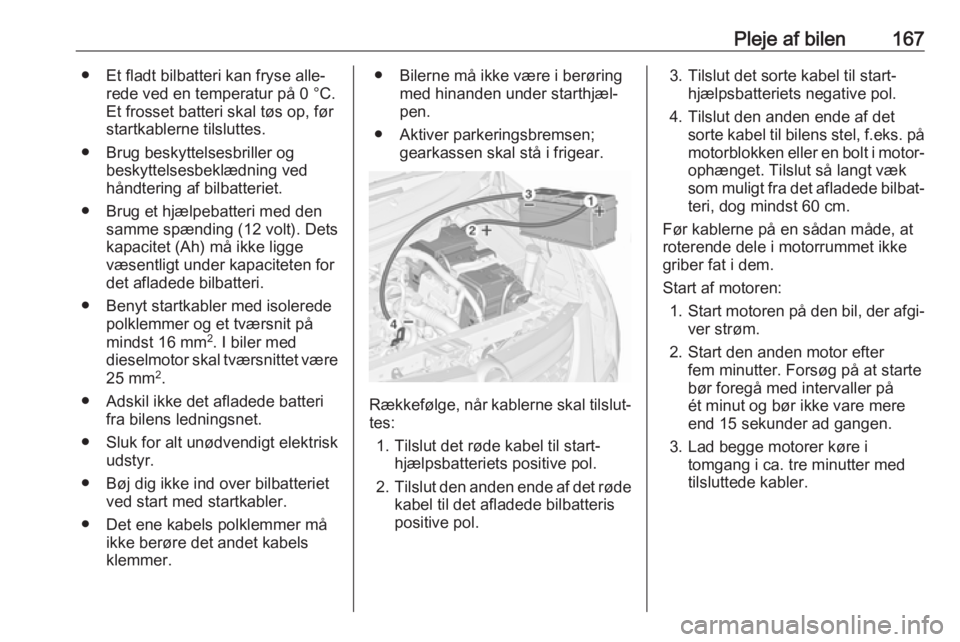 Pleje af bilen 167

● Et fladt bilbatteri kan fryse allerede ved en temperatur på 0 °C. Et frosset batteri skal tøs op, før startkablerne tilsluttes.

● Brug beskyttelsesbriller og beskyttelsesbeklædning ved håndtering af bilbatteriet.

● Brug et hjælpebatteri med den samme spænding (12 volt). Dets kapacitet (Ah) må ikke ligge væsentligt under kapaciteten for det afladede bilbatteri.

● Benyt startkabler med isolerede polklemmer og et tværsnit på mindst 16 mm$^2$. I biler med dieselmotor skal tværsnittet være 25 mm$^2$.

● Adskil ikke det afladede batteri fra bilens ledningsnet.

● Sluk for alt unødvendigt elektrisk udstyr.

● Bøj dig ikke ind over bilbatteriet ved start med startkabler.

● Det ene kabels polklemmer må ikke berøre det andet kabels klemmer.

● Bilerne må ikke være i berøring med hinanden under starthjælpen.

● Aktiver parkeringsbremsen; gearkassen skal stå i frigear.

3 − 1 + 2 + 4 −

Rækkefølge, når kablerne skal tilsluttes:

1. Tilslut det røde kabel til starthjælpsbatteriets positive pol.

2. Tilslut den anden ende af det røde kabel til det afladede bilbatteris positive pol.

3. Tilslut det sorte kabel til starthjælpsbatteriets negative pol.

4. Tilslut den anden ende af det sorte kabel til bilens stel, f.eks. på motorblokken eller en bolt i motorophænget. Tilslut så langt væk som muligt fra det afladede bilbatteri, dog mindst 60 cm.

Før kablerne på en sådan måde, at roterende dele i motorrummet ikke griber fat i dem.

Start af motoren:

1. Start motoren på den bil, der afgiver strøm.

2. Start den anden motor efter fem minutter. Forsøg på at starte bør foregå med intervaller på ét minut og bør ikke vare mere end 15 sekunder ad gangen.

3. Lad begge motorer køre i tomgang i ca. tre minutter med tilsluttede kabler.

carmanualsonline.info